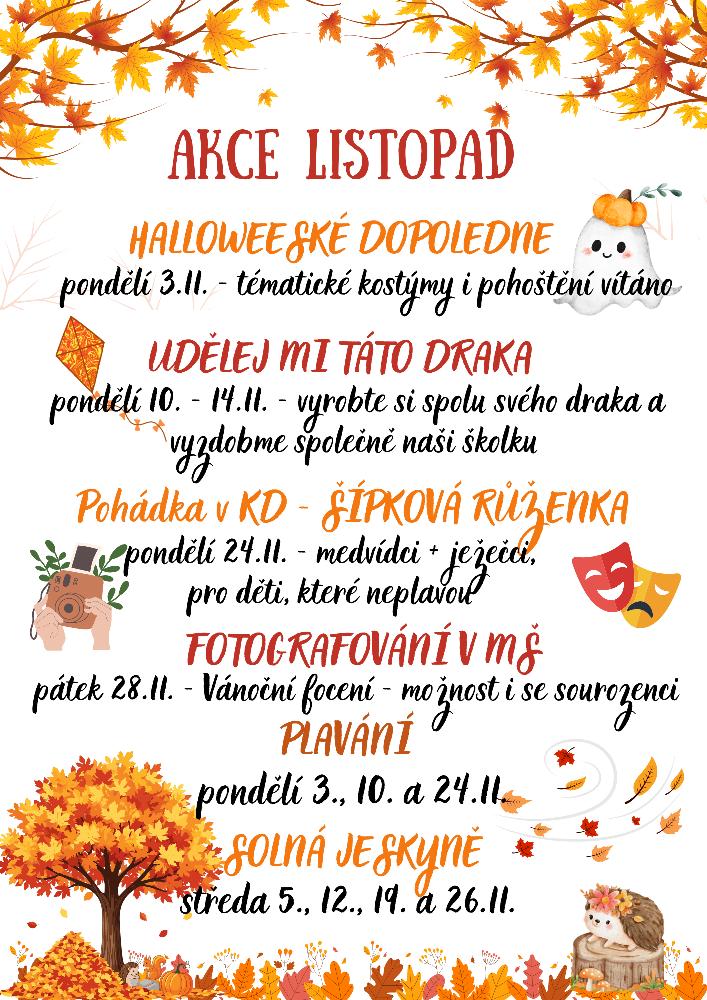 AKCE LISTOPAD

HALLOWEESKÉ DOPOLEDNE
pondělí 3.11. - tématické kostýmy i pohoštění vítáno

UDĚLEJ MI TÁTO DRAKA
pondělí 10. - 14.11. - vyrobte si spolu svého draka a vyzdobme společně naši školku

Pohádka v KD - ŠÍPKOVÁ RŮŽENKA
pondělí 24.11. - medvídci + ježečci, pro děti, které neplavou

FOTOGRAFOVÁNÍ V MŠ
pátek 28.11. - Vánoční focení - možnost i se sourozenci

PLAVÁNÍ
pondělí 3., 10. a 24.11.

SOLNÁ JESKYNĚ
středa 5., 12., 19. a 26.11.